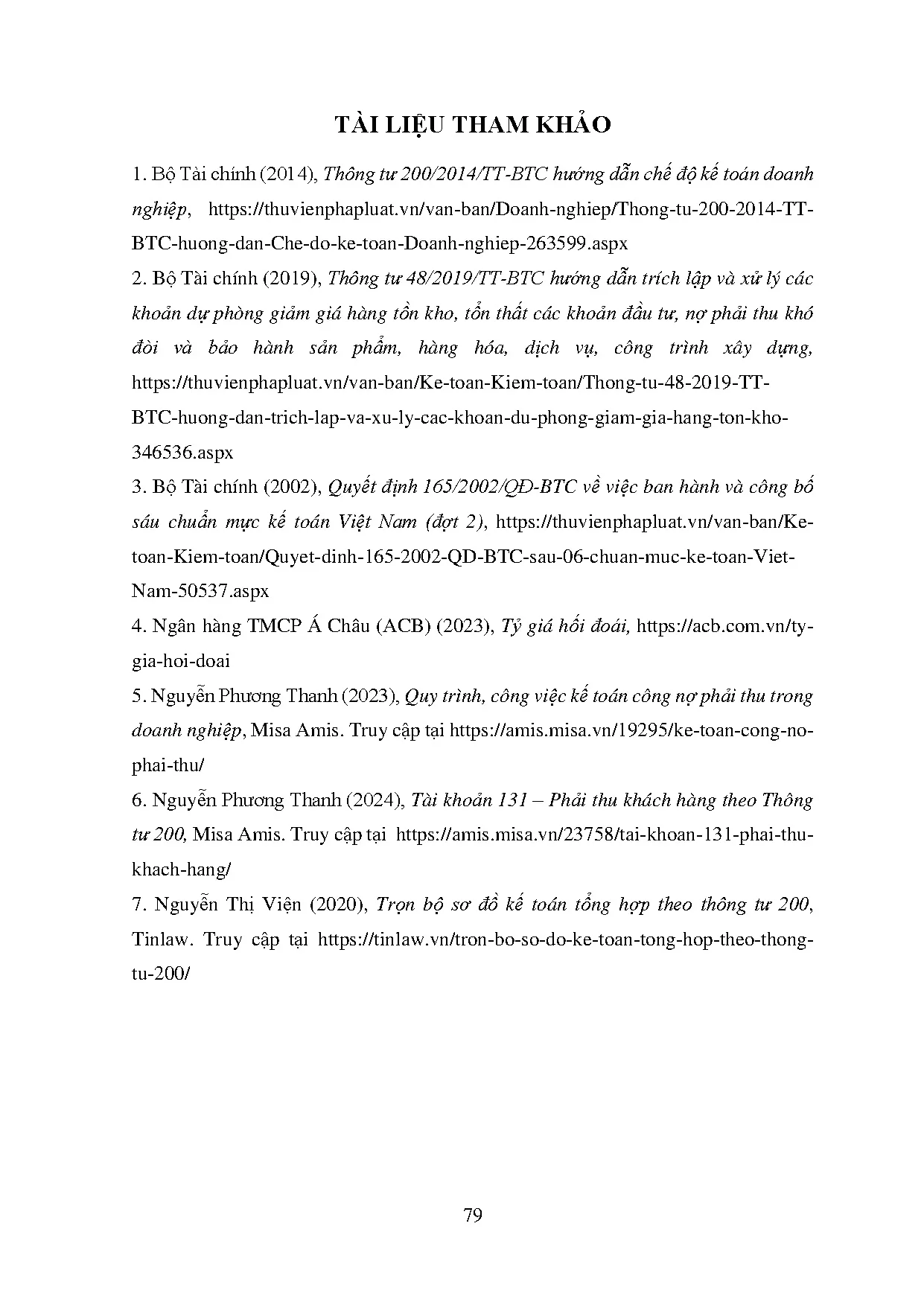 TÀI LIỆU THAM KHẢO

1. Bộ Tài chính (2014), Thông tư 200/2014/TT-BTC hướng dẫn chế độ kế toán doanh nghiệp, https://thuvienphapluat.vn/van-ban/Doanh-nghiep/Thong-tu-200-2014-TT-BTC-huong-dan-Che-do-ke-toan-Doanh-nghiep-263599.aspx

2. Bộ Tài chính (2019), Thông tư 48/2019/TT-BTC hướng dẫn trích lập và xử lý các khoản dự phòng giảm giá hàng tồn kho, tổn thất các khoản đầu tư, nợ phải thu khó đòi và bảo hành sản phẩm, hàng hóa, dịch vụ, công trình xây dựng, https://thuvienphapluat.vn/van-ban/Ke-toan-Kiem-toan/Thong-tu-48-2019-TT-BTC-huong-dan-trich-lap-va-xu-ly-cac-khoan-du-phong-giam-gia-hang-ton-kho-346536.aspx

3. Bộ Tài chính (2002), Quyết định 165/2002/QĐ-BTC về việc ban hành và công bố sáu chuẩn mực kế toán Việt Nam (đợt 2), https://thuvienphapluat.vn/van-ban/Ke-toan-Kiem-toan/Quyet-dinh-165-2002-QD-BTC-sau-06-chuan-muc-ke-toan-Viet-Nam-50537.aspx

4. Ngân hàng TMCP Á Châu (ACB) (2023), Tỷ giá hối đoái, https://acb.com.vn/ty-gia-hoi-doai

5. Nguyễn Phương Thanh (2023), Quy trình, công việc kế toán công nợ phải thu trong doanh nghiệp, Misa Amis. Truy cập tại https://amis.misa.vn/19295/ke-toan-cong-no-phai-thu/

6. Nguyễn Phương Thanh (2024), Tài khoản 131 – Phải thu khách hàng theo Thông tư 200, Misa Amis. Truy cập tại https://amis.misa.vn/23758/tai-khoan-131-phai-thu-khach-hang/

7. Nguyễn Thị Viện (2020), Trọn bộ sơ đồ kế toán tổng hợp theo thông tư 200, Tinlaw. Truy cập tại https://tinlaw.vn/tron-bo-so-do-ke-toan-tong-hop-theo-thong-tu-200/

79